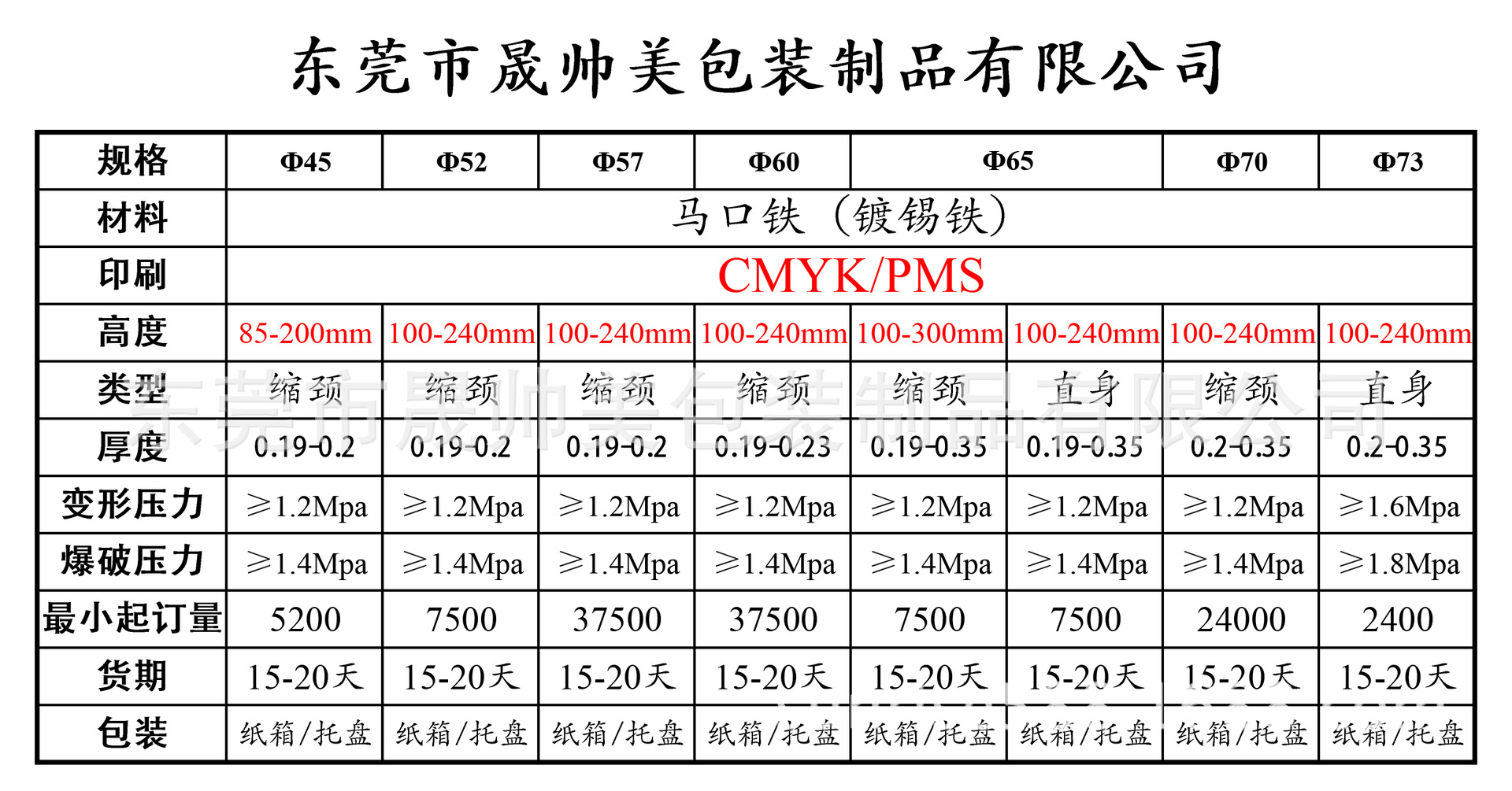 东莞市晟帅美包装制品有限公司

| 规格 | Φ45 | Φ52 | Φ57 | Φ60 | Φ65 | | Φ70 | Φ73 |
|---|---|---|---|---|---|---|---|---|
| 材料 | 马口铁（镀锡铁） | | | | | | | |
| 印刷 | CMYK/PMS | | | | | | | |
| 高度 | 85-200mm | 100-240mm | 100-240mm | 100-240mm | 100-300mm | 100-240mm | 100-240mm | 100-240mm |
| 类型 | 缩颈 | 缩颈 | 缩颈 | 缩颈 | 缩颈 | 直身 | 缩颈 | 直身 |
| 厚度 | 0.19-0.2 | 0.19-0.2 | 0.19-0.2 | 0.19-0.23 | 0.19-0.35 | 0.19-0.35 | 0.2-0.35 | 0.2-0.35 |
| 变形压力 | ≥1.2Mpa | ≥1.2Mpa | ≥1.2Mpa | ≥1.2Mpa | ≥1.2Mpa | ≥1.2Mpa | ≥1.2Mpa | ≥1.6Mpa |
| 爆破压力 | ≥1.4Mpa | ≥1.4Mpa | ≥1.4Mpa | ≥1.4Mpa | ≥1.4Mpa | ≥1.4Mpa | ≥1.4Mpa | ≥1.8Mpa |
| 最小起订量 | 5200 | 7500 | 37500 | 37500 | 7500 | 7500 | 24000 | 2400 |
| 货期 | 15-20天 | 15-20天 | 15-20天 | 15-20天 | 15-20天 | 15-20天 | 15-20天 | 15-20天 |
| 包装 | 纸箱/托盘 | 纸箱/托盘 | 纸箱/托盘 | 纸箱/托盘 | 纸箱/托盘 | 纸箱/托盘 | 纸箱/托盘 | 纸箱/托盘 |

东莞市晟帅美包装制品有限公司